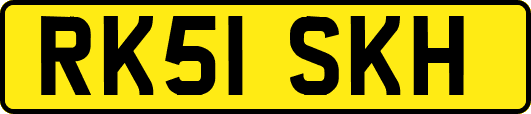 RK51 SKH